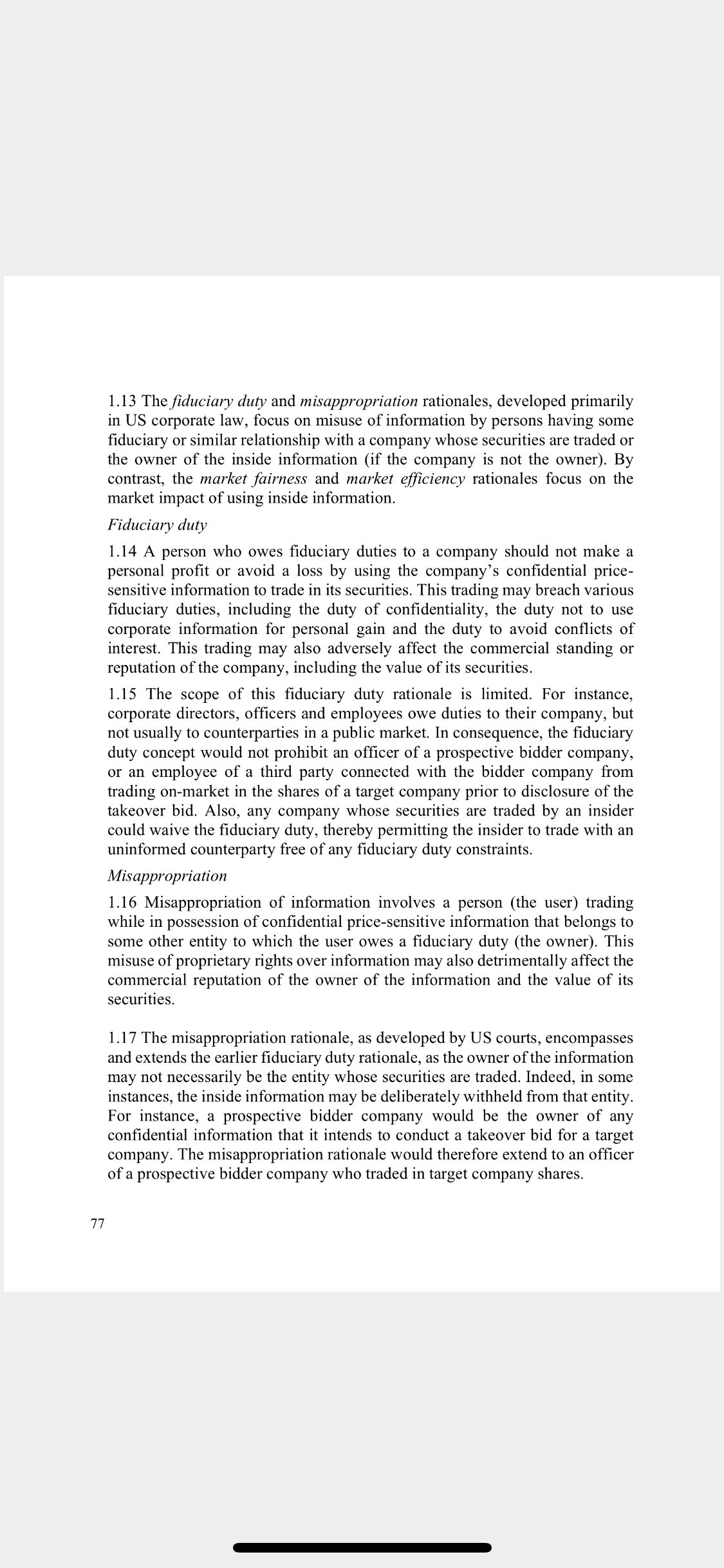 1.13 The fiduciary duty and misappropriation rationales, developed primarily in US corporate law, focus on misuse of information by persons having some fiduciary or similar relationship with a company whose securities are traded or the owner of the inside information (if the company is not the owner). By contrast, the market fairness and market efficiency rationales focus on the market impact of using inside information.

Fiduciary duty

1.14 A person who owes fiduciary duties to a company should not make a personal profit or avoid a loss by using the company's confidential price-sensitive information to trade in its securities. This trading may breach various fiduciary duties, including the duty of confidentiality, the duty not to use corporate information for personal gain and the duty to avoid conflicts of interest. This trading may also adversely affect the commercial standing or reputation of the company, including the value of its securities.

1.15 The scope of this fiduciary duty rationale is limited. For instance, corporate directors, officers and employees owe duties to their company, but not usually to counterparties in a public market. In consequence, the fiduciary duty concept would not prohibit an officer of a prospective bidder company, or an employee of a third party connected with the bidder company from trading on-market in the shares of a target company prior to disclosure of the takeover bid. Also, any company whose securities are traded by an insider could waive the fiduciary duty, thereby permitting the insider to trade with an uninformed counterparty free of any fiduciary duty constraints.

Misappropriation

1.16 Misappropriation of information involves a person (the user) trading while in possession of confidential price-sensitive information that belongs to some other entity to which the user owes a fiduciary duty (the owner). This misuse of proprietary rights over information may also detrimentally affect the commercial reputation of the owner of the information and the value of its securities.

1.17 The misappropriation rationale, as developed by US courts, encompasses and extends the earlier fiduciary duty rationale, as the owner of the information may not necessarily be the entity whose securities are traded. Indeed, in some instances, the inside information may be deliberately withheld from that entity. For instance, a prospective bidder company would be the owner of any confidential information that it intends to conduct a takeover bid for a target company. The misappropriation rationale would therefore extend to an officer of a prospective bidder company who traded in target company shares.

77